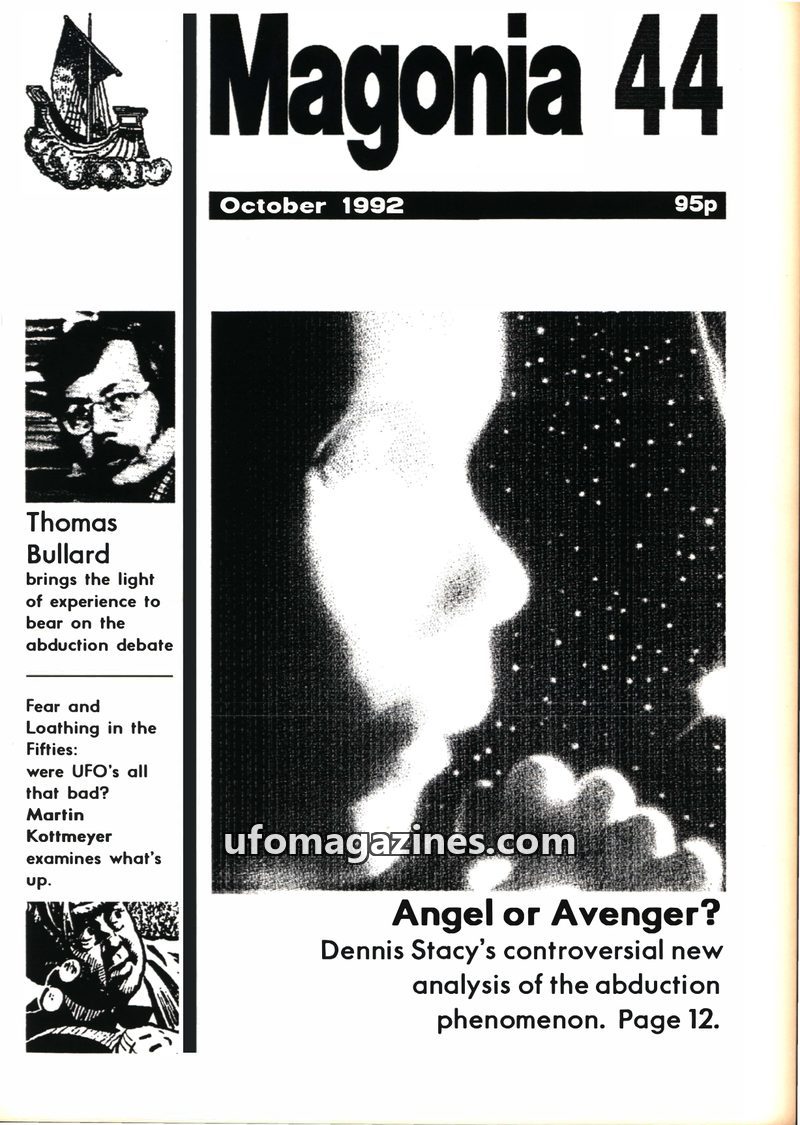 Magonia 44

October 1992 95p

Thomas Bullard

brings the light of experience to bear on the abduction debate

Fear and Loathing in the Fifties: were UFO's all that bad? Martin Kottmeyer examines what's up.

Angel or Avenger?

Dennis Stacy's controversial new analysis of the abduction phenomenon. Page 12.

ufomagazines.com